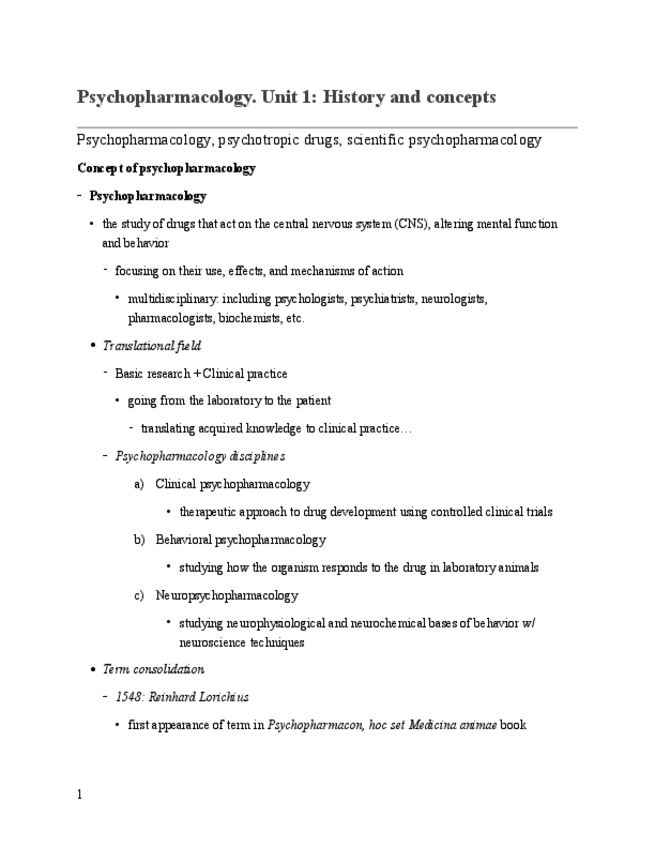 Psychopharmacology. Unit 1: History and concepts

Psychopharmacology, psychotropic drugs, scientific psychopharmacology

Concept of psychopharmacology

- Psychopharmacology

• the study of drugs that act on the central nervous system (CNS), altering mental function and behavior

- focusing on their use, effects, and mechanisms of action

• multidisciplinary: including psychologists, psychiatrists, neurologists, pharmacologists, biochemists, etc.

• Translational field

- Basic research + Clinical practice

• going from the laboratory to the patient

- translating acquired knowledge to clinical practice…

- Psychopharmacology disciplines

a) Clinical psychopharmacology

• therapeutic approach to drug development using controlled clinical trials

b) Behavioral psychopharmacology

• studying how the organism responds to the drug in laboratory animals

c) Neuropsychopharmacology

• studying neurophysiological and neurochemical bases of behavior w/ neuroscience techniques

• Term consolidation

- 1548: Reinhard Lorichius

• first appearance of term in Psychopharmacon, hoc set Medicina animae book

1